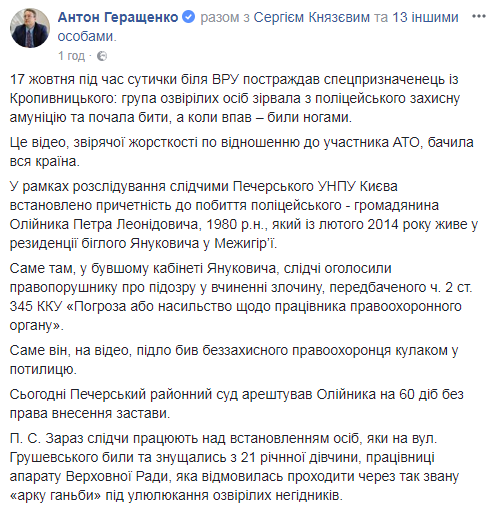 Антон Геращенко разом з Сергієм Князєвим та 13 іншими особами.
1 год ·

17 жовтня під час сутички біля ВРУ постраждав спецпризначенець із Кропивницького: група озвірілих осіб зірвала з поліцейського захисну амуніцію та почала бити, а коли впав – били ногами.

Це відео, звірячої жорсткості по відношенню до участника АТО, бачила вся країна.

У рамках розслідування слідчими Печерського УНПУ Києва встановлено причетність до побиття поліцейського - громадянина Олійника Петра Леонідовича, 1980 р.н., який із лютого 2014 року живе у резиденції біглого Януковича у Межигір'ї.

Саме там, у бувшому кабінеті Януковича, слідчі оголосили правопорушнику про підозру у вчиненні злочину, передбаченого ч. 2 ст. 345 ККУ «Погроза або насильство щодо працівника правоохоронного органу».

Саме він, на відео, підло бив беззахисного правоохоронця кулаком у потилицю.

Сьогодні Печерський районний суд арештував Олійника на 60 діб без права внесення застави.

П. С. Зараз слідчи працюють над встановленням осіб, яки на вул. Грушевського били та знущались з 21 річнної дівчини, працівниці апарату Верховної Ради, яка відмовилась проходити через так звану «арку ганьби» під улюлюкання озвірілих негідників.